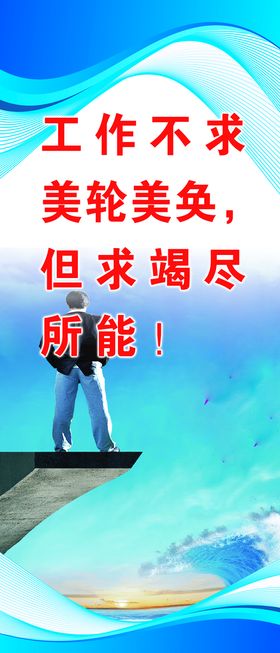 工作不求美轮美奂，但求竭尽所能！